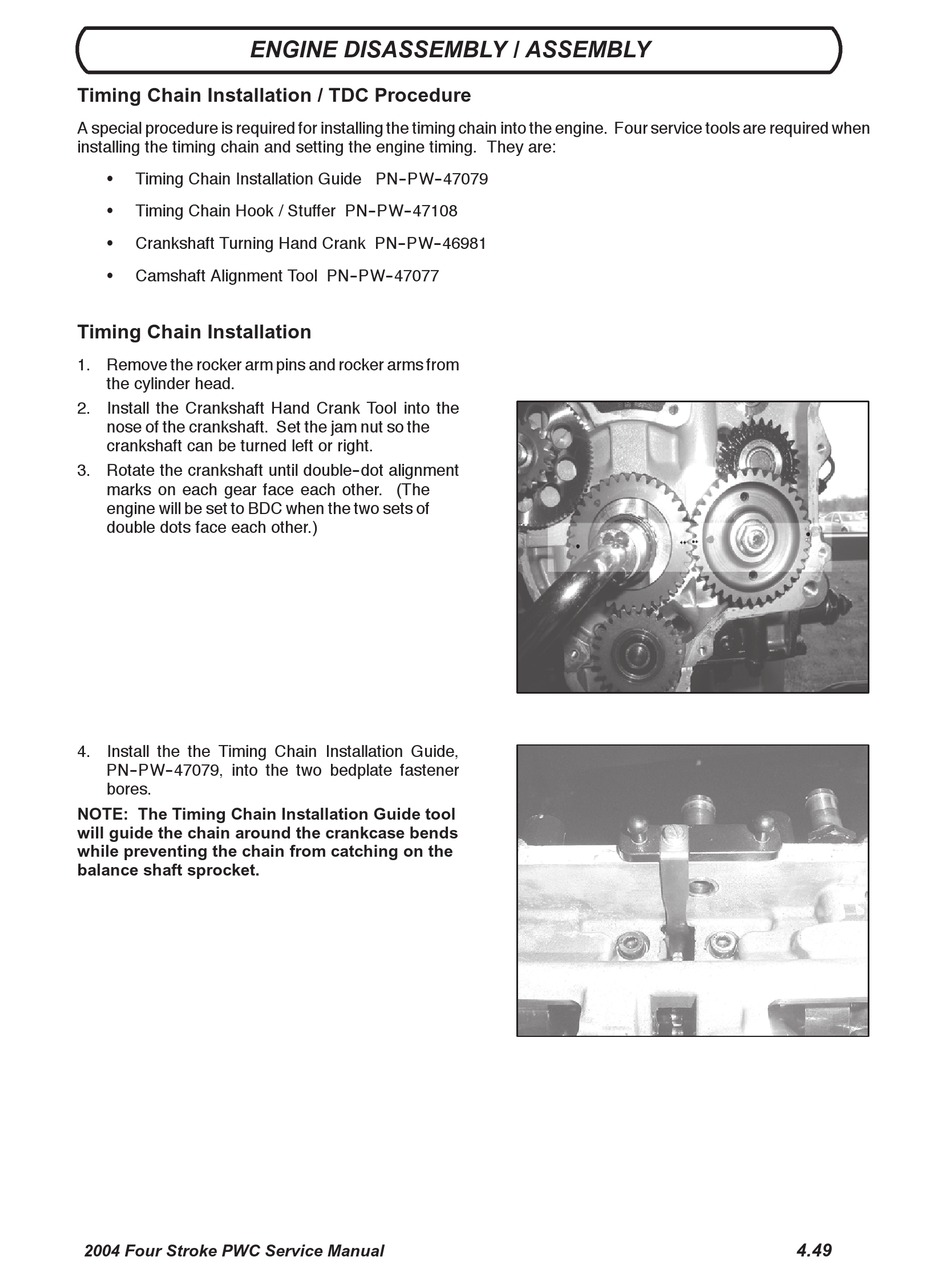 ENGINE DISASSEMBLY / ASSEMBLY

Timing Chain Installation / TDC Procedure

A special procedure is required for installing the timing chain into the engine. Four service tools are required when installing the timing chain and setting the engine timing. They are:

• Timing Chain Installation Guide PN-PW-47079

• Timing Chain Hook / Stuffer PN-PW-47108

• Crankshaft Turning Hand Crank PN-PW-46981

• Camshaft Alignment Tool PN-PW-47077

Timing Chain Installation

1. Remove the rocker arm pins and rocker arms from the cylinder head.

2. Install the Crankshaft Hand Crank Tool into the nose of the crankshaft. Set the jam nut so the crankshaft can be turned left or right.

3. Rotate the crankshaft until double-dot alignment marks on each gear face each other. (The engine will be set to BDC when the two sets of double dots face each other.)

4. Install the the Timing Chain Installation Guide, PN-PW-47079, into the two bedplate fastener bores.

NOTE: The Timing Chain Installation Guide tool will guide the chain around the crankcase bends while preventing the chain from catching on the balance shaft sprocket.

2004 Four Stroke PWC Service Manual

4.49